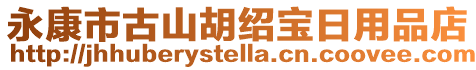 永康市古山胡绍宝日用品店
http://jhhuberystella.cn.coovee.com